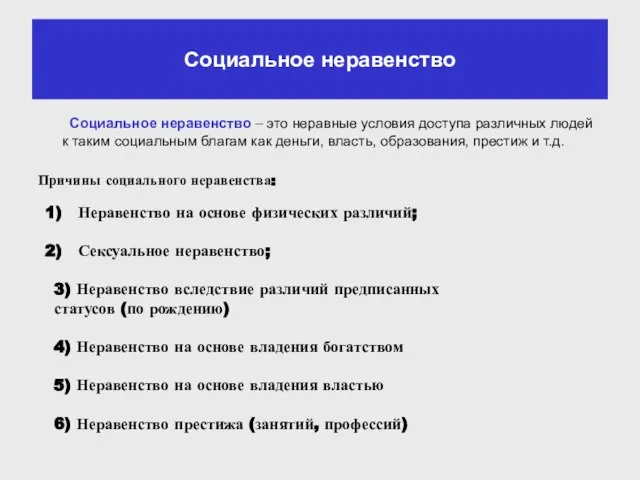 Социальное неравенство

Социальное неравенство – это неравные условия доступа различных людей к таким социальным благам как деньги, власть, образования, престиж и т.д.

Причины социального неравенства:

1) Неравенство на основе физических различий;

2) Сексуальное неравенство;

3) Неравенство вследствие различий предписанных статусов (по рождению)

4) Неравенство на основе владения богатством

5) Неравенство на основе владения властью

6) Неравенство престижа (занятий, профессий)